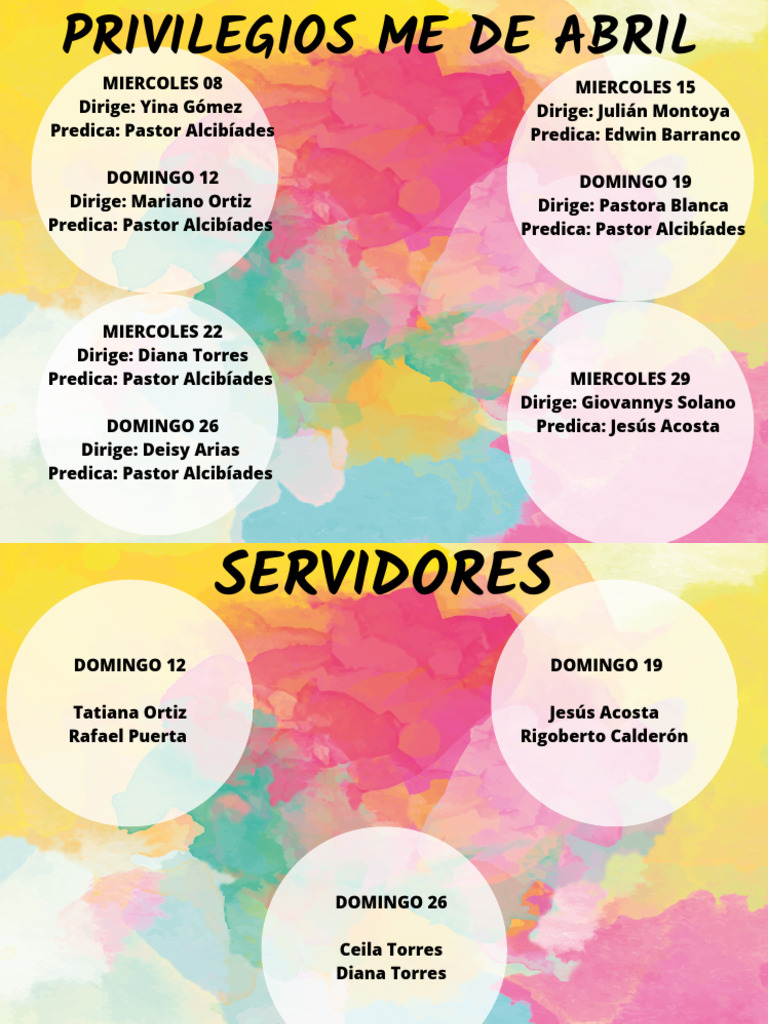 PRIVILEGIOS ME DE ABRIL

MIERCOLES 08
Dirige: Yina Gómez
Predica: Pastor Alcibíades

DOMINGO 12
Dirige: Mariano Ortiz
Predica: Pastor Alcibíades

MIERCOLES 15
Dirige: Julián Montoya
Predica: Edwin Barranco

DOMINGO 19
Dirige: Pastora Blanca
Predica: Pastor Alcibíades

MIERCOLES 22
Dirige: Diana Torres
Predica: Pastor Alcibíades

DOMINGO 26
Dirige: Deisy Arias
Predica: Pastor Alcibíades

MIERCOLES 29
Dirige: Giovannys Solano
Predica: Jesús Acosta

SERVIDORES

DOMINGO 12

Tatiana Ortiz
Rafael Puerta

DOMINGO 19

Jesús Acosta
Rigoberto Calderón

DOMINGO 26

Ceila Torres
Diana Torres